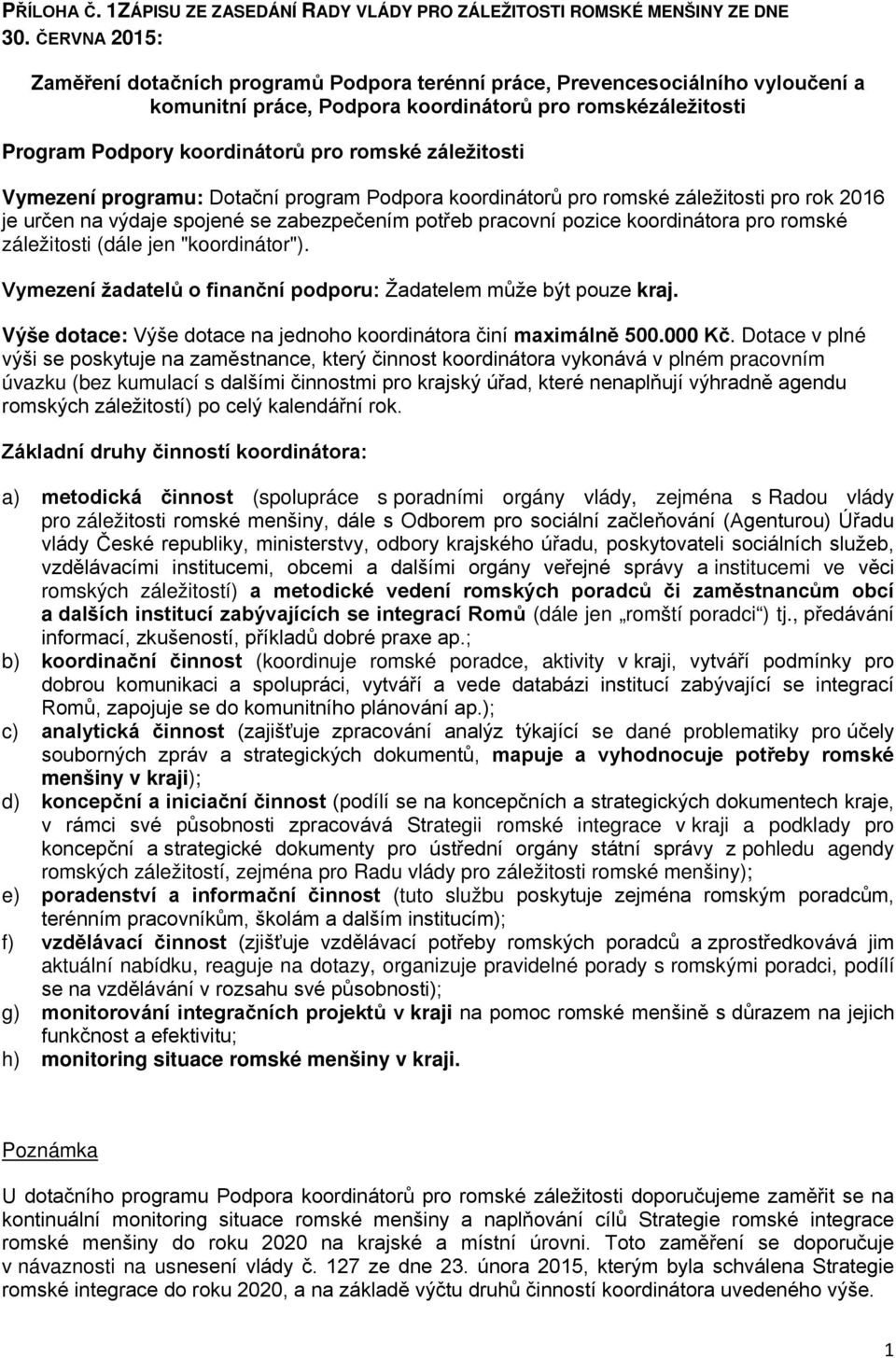 PŘÍLOHA Č. 1ZÁPISU ZE ZASEDÁNÍ RADY VLÁDY PRO ZÁLEŽITOSTI ROMSKÉ MENŠINY ZE DNE 30. ČERVNA 2015:

Zaměření dotačních programů Podpora terénní práce, Prevencesociálního vyloučení a komunitní práce, Podpora koordinátorů pro romskézáležitosti

Program Podpory koordinátorů pro romské záležitosti

Vymezení programu: Dotační program Podpora koordinátorů pro romské záležitosti pro rok 2016 je určen na výdaje spojené se zabezpečením potřeb pracovní pozice koordinátora pro romské záležitosti (dále jen "koordinátor").

Vymezení žadatelů o finanční podporu: Žadatelem může být pouze kraj.

Výše dotace: Výše dotace na jednoho koordinátora činí maximálně 500.000 Kč. Dotace v plné výši se poskytuje na zaměstnance, který činnost koordinátora vykonává v plném pracovním úvazku (bez kumulací s dalšími činnostmi pro krajský úřad, které nenaplňují výhradně agendu romských záležitostí) po celý kalendářní rok.

Základní druhy činností koordinátora:

a) metodická činnost (spolupráce s poradními orgány vlády, zejména s Radou vlády pro záležitosti romské menšiny, dále s Odborem pro sociální začleňování (Agenturou) Úřadu vlády České republiky, ministerstvy, odbory krajského úřadu, poskytovateli sociálních služeb, vzdělávacími institucemi, obcemi a dalšími orgány veřejné správy a institucemi ve věci romských záležitostí) a metodické vedení romských poradců či zaměstnancům obcí a dalších institucí zabývajících se integrací Romů (dále jen „romští poradci“) tj., předávání informací, zkušeností, příkladů dobré praxe ap.;
b) koordinační činnost (koordinuje romské poradce, aktivity v kraji, vytváří podmínky pro dobrou komunikaci a spolupráci, vytváří a vede databázi institucí zabývající se integrací Romů, zapojuje se do komunitního plánování ap.);
c) analytická činnost (zajišťuje zpracování analýz týkající se dané problematiky pro účely souborných zpráv a strategických dokumentů, mapuje a vyhodnocuje potřeby romské menšiny v kraji);
d) koncepční a iniciační činnost (podílí se na koncepčních a strategických dokumentech kraje, v rámci své působnosti zpracovává Strategii romské integrace v kraji a podklady pro koncepční a strategické dokumenty pro ústřední orgány státní správy z pohledu agendy romských záležitostí, zejména pro Radu vlády pro záležitosti romské menšiny);
e) poradenství a informační činnost (tuto službu poskytuje zejména romským poradcům, terénním pracovníkům, školám a dalším institucím);
f) vzdělávací činnost (zjišťuje vzdělávací potřeby romských poradců a zprostředkovává jim aktuální nabídku, reaguje na dotazy, organizuje pravidelné porady s romskými poradci, podílí se na vzdělávání v rozsahu své působnosti);
g) monitorování integračních projektů v kraji na pomoc romské menšině s důrazem na jejich funkčnost a efektivitu;
h) monitoring situace romské menšiny v kraji.

Poznámka

U dotačního programu Podpora koordinátorů pro romské záležitosti doporučujeme zaměřit se na kontinuální monitoring situace romské menšiny a naplňování cílů Strategie romské integrace romské menšiny do roku 2020 na krajské a místní úrovni. Toto zaměření se doporučuje v návaznosti na usnesení vlády č. 127 ze dne 23. února 2015, kterým byla schválena Strategie romské integrace do roku 2020, a na základě výčtu druhů činností koordinátora uvedeného výše.

1